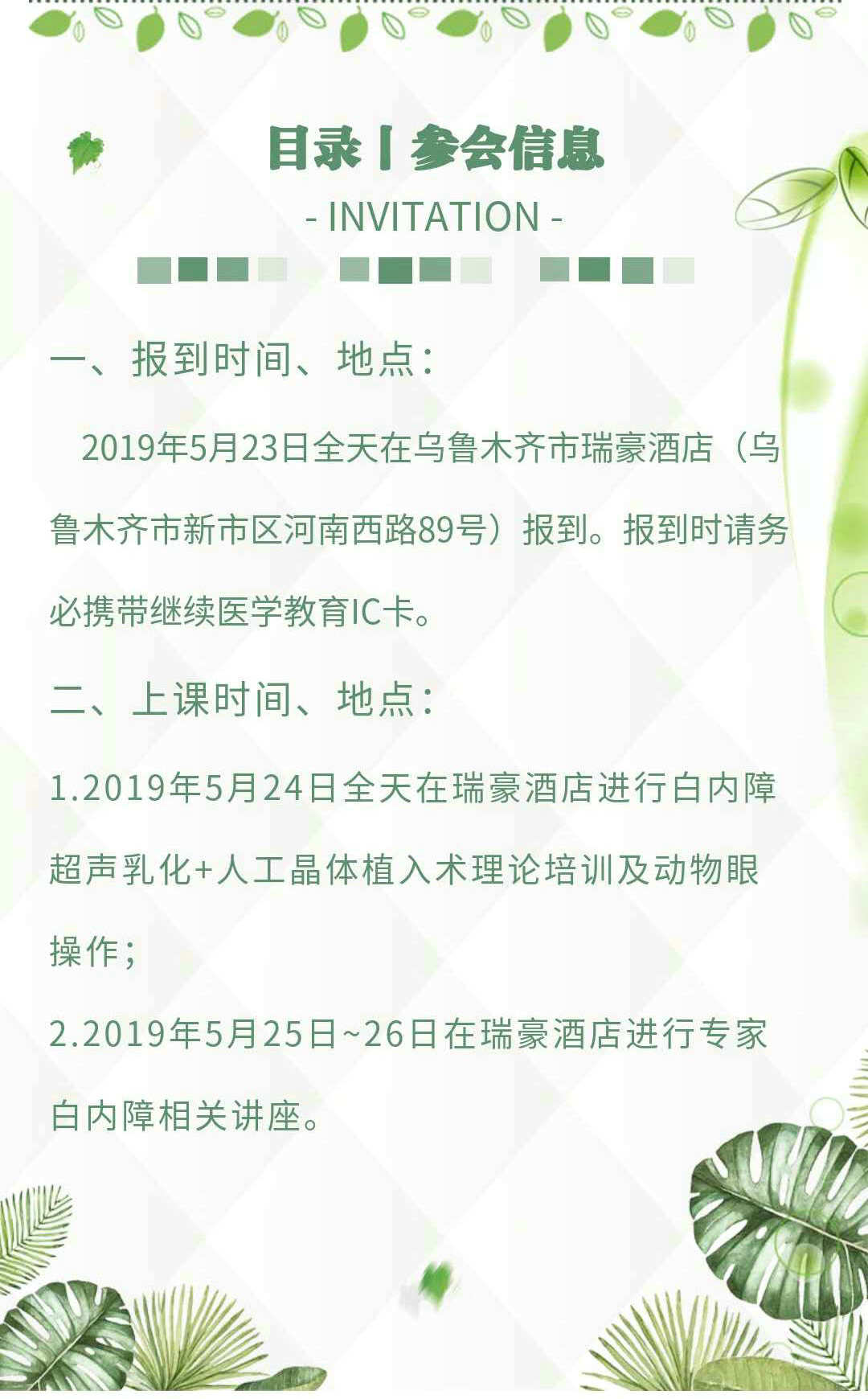 目录丨参会信息

- INVITATION -

一、报到时间、地点：

2019年5月23日全天在乌鲁木齐市瑞豪酒店（乌鲁木齐市新市区河南西路89号）报到。报到时请务必携带继续医学教育IC卡。

二、上课时间、地点：

1.2019年5月24日全天在瑞豪酒店进行白内障超声乳化+人工晶体植入术理论培训及动物眼操作；

2.2019年5月25日~26日在瑞豪酒店进行专家白内障相关讲座。